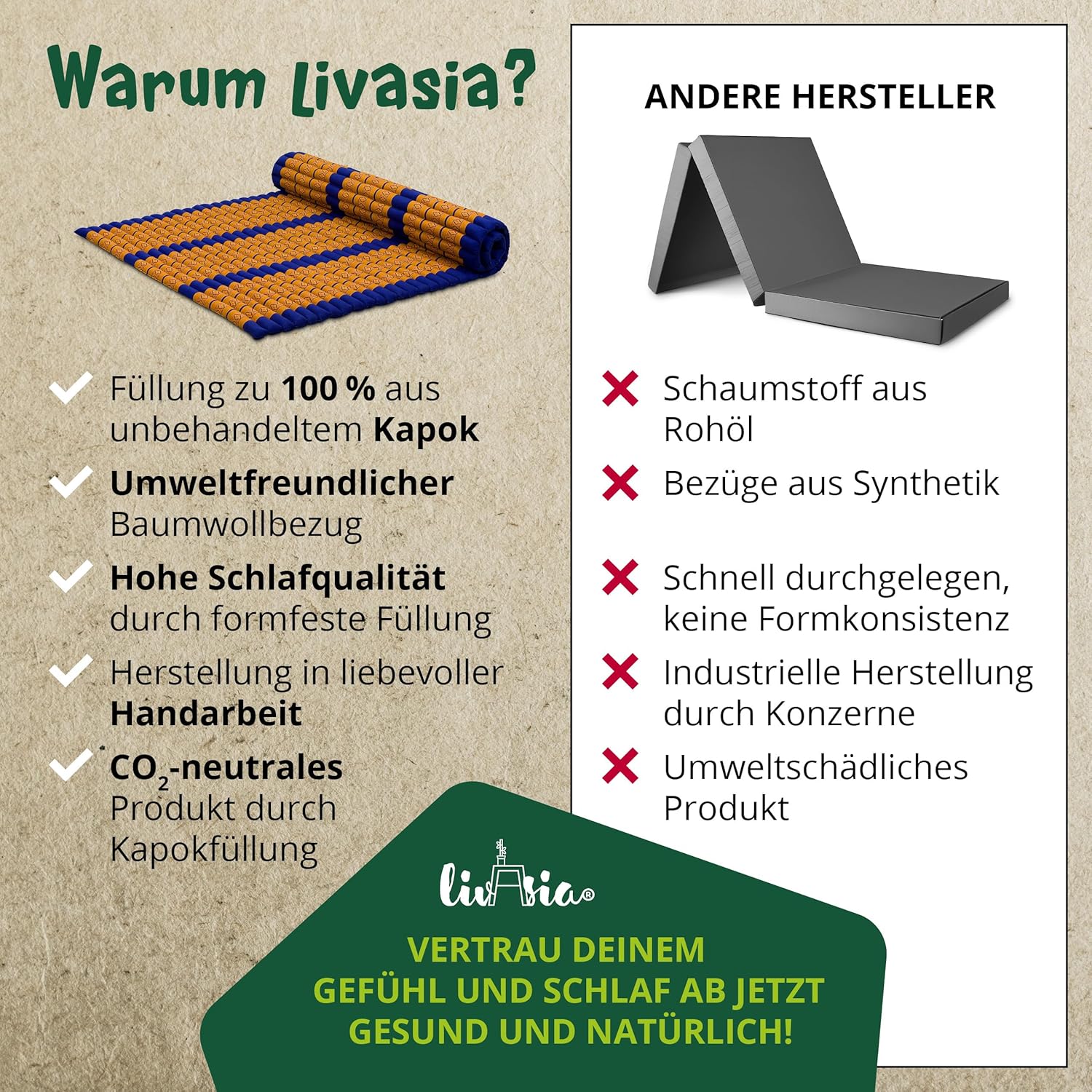 Warum Livasia?

✓ Füllung zu 100 % aus unbehandeltem Kapok

✓ Umweltfreundlicher Baumwollbezug

✓ Hohe Schlafqualität durch formfeste Füllung

✓ Herstellung in liebevoller Handarbeit

✓ $CO_2$-neutrales Produkt durch Kapokfüllung

ANDERE HERSTELLER

✗ Schaumstoff aus Rohöl

✗ Bezüge aus Synthetik

✗ Schnell durchgelegen, keine Formkonsistenz

✗ Industrielle Herstellung durch Konzerne

✗ Umweltschädliches Produkt

livasia®

VERTRAU DEINEM GEFÜHL UND SCHLAF AB JETZT GESUND UND NATÜRLICH!